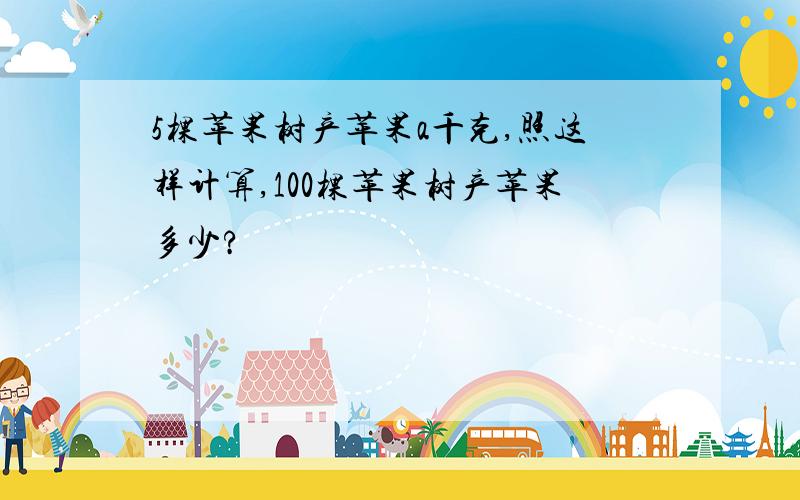 5棵苹果树产苹果a千克,照这样计算,100棵苹果树产苹果多少?